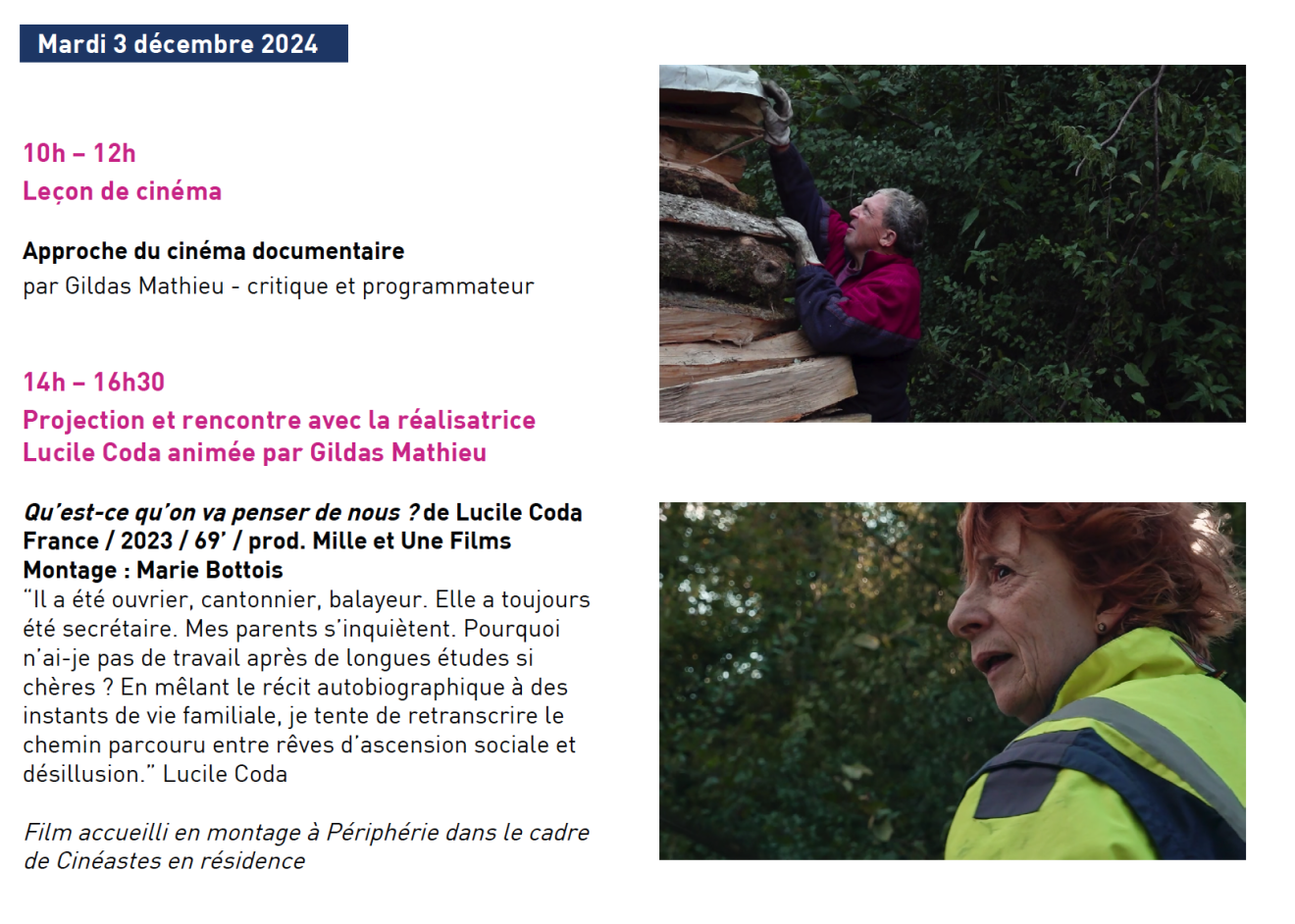 Mardi 3 décembre 2024

10h – 12h
Leçon de cinéma

Approche du cinéma documentaire
par Gildas Mathieu - critique et programmateur

14h – 16h30
Projection et rencontre avec la réalisatrice Lucile Coda animée par Gildas Mathieu

Qu'est-ce qu'on va penser de nous ? de Lucile Coda
France / 2023 / 69' / prod. Mille et Une Films
Montage : Marie Bottois
"Il a été ouvrier, cantonnier, balayeur. Elle a toujours été secrétaire. Mes parents s'inquiètent. Pourquoi n'ai-je pas de travail après de longues études si chères ? En mêlant le récit autobiographique à des instants de vie familiale, je tente de retranscrire le chemin parcouru entre rêves d'ascension sociale et désillusion." Lucile Coda

Film accueilli en montage à Périphérie dans le cadre de Cinéastes en résidence